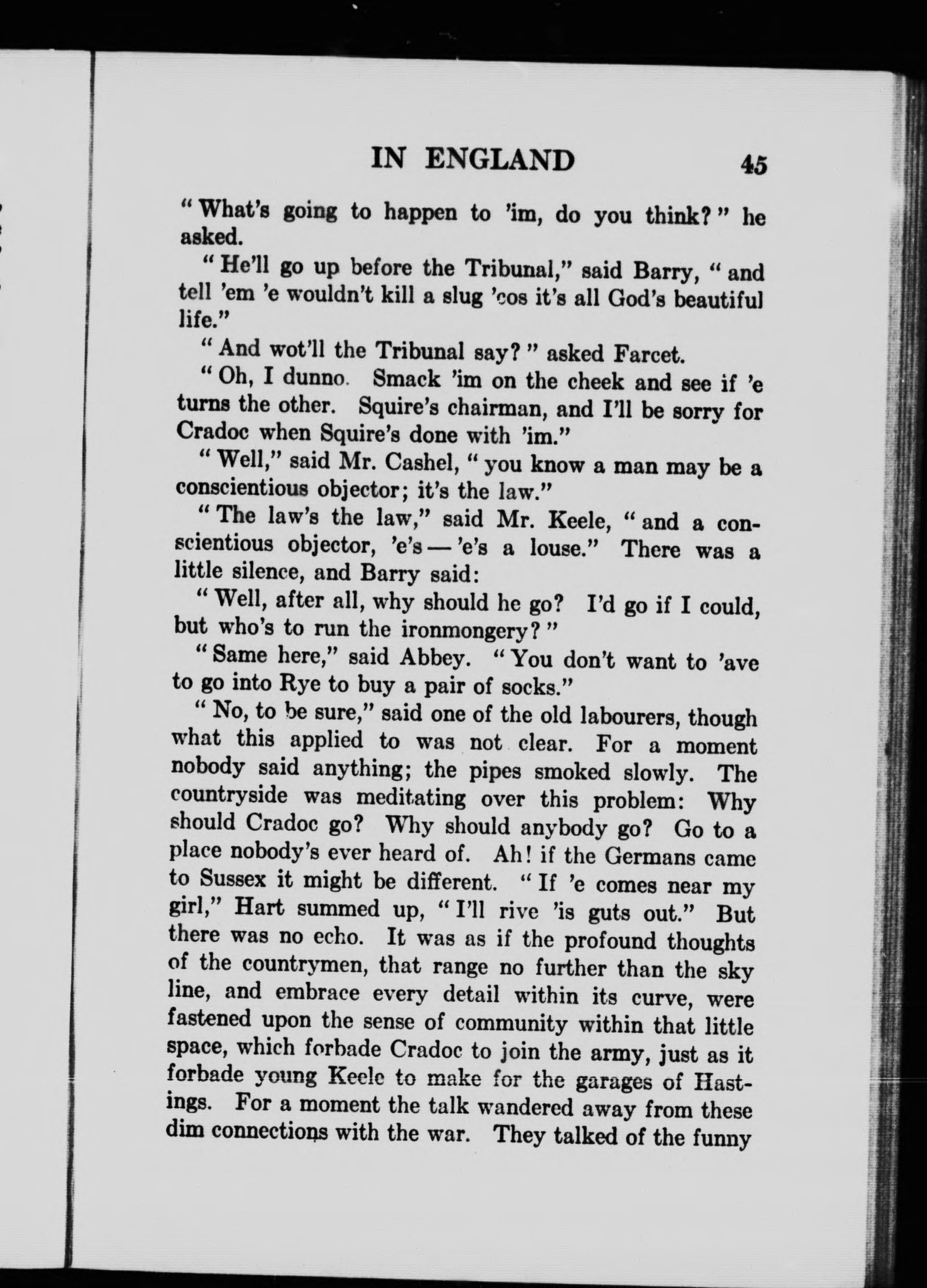 IN ENGLAND 45

"What's going to happen to 'im, do you think?" he asked.

"He'll go up before the Tribunal," said Barry, "and tell 'em 'e wouldn't kill a slug 'cos it's all God's beautiful life."

"And wot'll the Tribunal say?" asked Farcet.

"Oh, I dunno. Smack 'im on the cheek and see if 'e turns the other. Squire's chairman, and I'll be sorry for Cradoc when Squire's done with 'im."

"Well," said Mr. Cashel, "you know a man may be a conscientious objector; it's the law."

"The law's the law," said Mr. Keele, "and a conscientious objector, 'e's — 'e's a louse." There was a little silence, and Barry said:

"Well, after all, why should he go? I'd go if I could, but who's to run the ironmongery?"

"Same here," said Abbey. "You don't want to 'ave to go into Rye to buy a pair of socks."

"No, to be sure," said one of the old labourers, though what this applied to was not clear. For a moment nobody said anything; the pipes smoked slowly. The countryside was meditating over this problem: Why should Cradoc go? Why should anybody go? Go to a place nobody's ever heard of. Ah! if the Germans came to Sussex it might be different. "If 'e comes near my girl," Hart summed up, "I'll rive 'is guts out." But there was no echo. It was as if the profound thoughts of the countrymen, that range no further than the sky line, and embrace every detail within its curve, were fastened upon the sense of community within that little space, which forbade Cradoc to join the army, just as it forbade young Keele to make for the garages of Hastings. For a moment the talk wandered away from these dim connections with the war. They talked of the funny